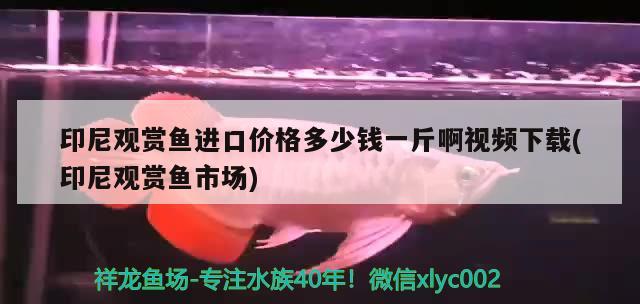 印尼观赏鱼进口价格多少钱一斤啊视频下载(印尼观赏鱼市场)

祥龙鱼场-专注水族40年！微信xlyc002